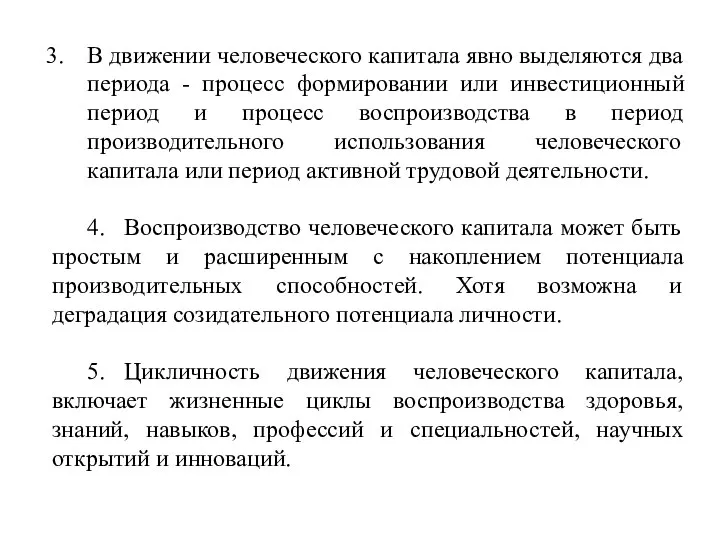 3. В движении человеческого капитала явно выделяются два периода - процесс формировании или инвестиционный период и процесс воспроизводства в период производительного использования человеческого капитала или период активной трудовой деятельности.

4. Воспроизводство человеческого капитала может быть простым и расширенным с накоплением потенциала производительных способностей. Хотя возможна и деградация созидательного потенциала личности.

5. Цикличность движения человеческого капитала, включает жизненные циклы воспроизводства здоровья, знаний, навыков, профессий и специальностей, научных открытий и инноваций.